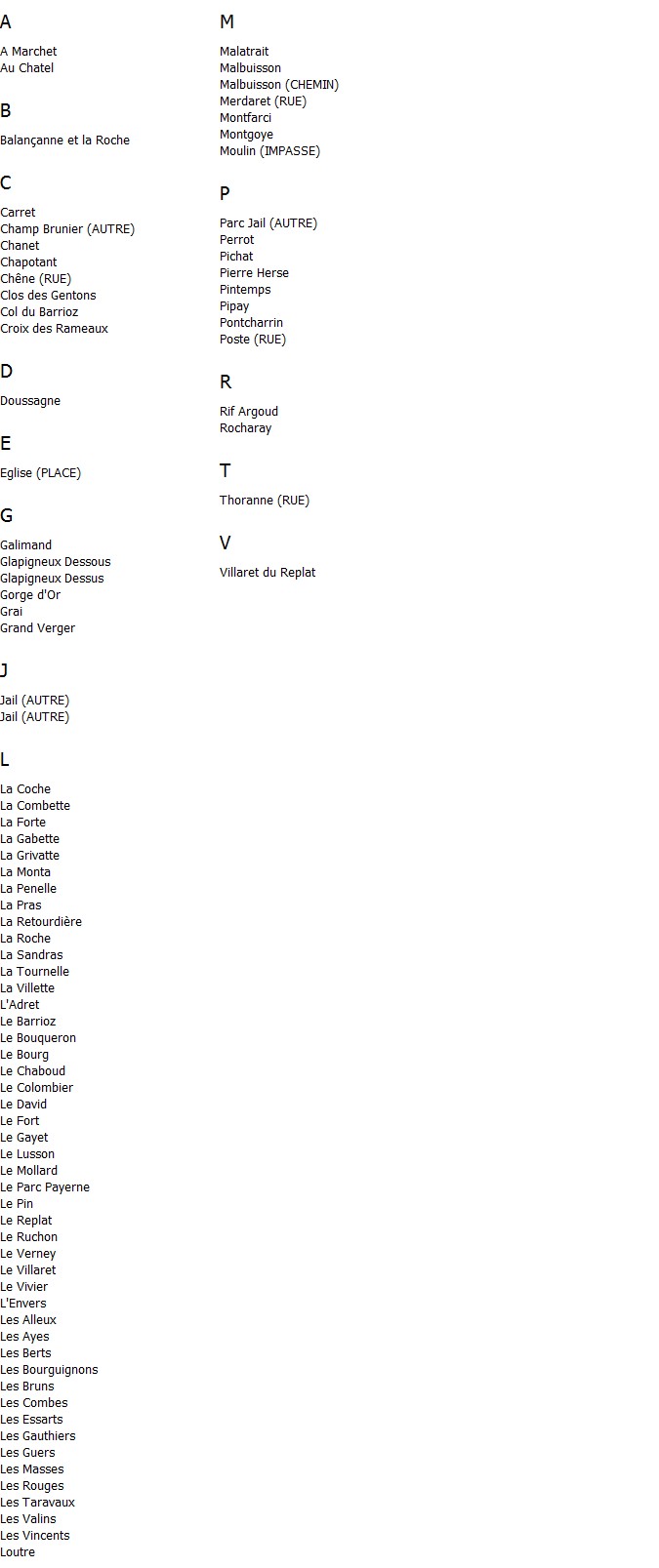 A

A Marchet
Au Chatel

B

Balançanne et la Roche

C

Carret
Champ Brunier (AUTRE)
Chanet
Chapotant
Chêne (RUE)
Clos des Gentons
Col du Barrioz
Croix des Rameaux

D

Doussagne

E

Eglise (PLACE)

G

Galimand
Glapigneux Dessous
Glapigneux Dessus
Gorge d'Or
Grai
Grand Verger

J

Jail (AUTRE)
Jail (AUTRE)

L

La Coche
La Combette
La Forte
La Gabette
La Grivatte
La Monta
La Penelle
La Pras
La Retourdière
La Roche
La Sandras
La Tournelle
La Villette
L'Adret
Le Barrioz
Le Bouqueron
Le Bourg
Le Chaboud
Le Colombier
Le David
Le Fort
Le Gayet
Le Lusson
Le Mollard
Le Parc Payerne
Le Pin
Le Replat
Le Ruchon
Le Verney
Le Villaret
Le Vivier
L'Envers
Les Alleux
Les Ayes
Les Berts
Les Bourguignons
Les Bruns
Les Combes
Les Essarts
Les Gauthiers
Les Guers
Les Masses
Les Rouges
Les Taravaux
Les Valins
Les Vincents
Loutre

M

Malatrait
Malbuisson
Malbuisson (CHEMIN)
Merdaret (RUE)
Montfarci
Montgoye
Moulin (IMPASSE)

P

Parc Jail (AUTRE)
Perrot
Pichat
Pierre Herse
Pintemps
Pipay
Pontcharrin
Poste (RUE)

R

Rif Argoud
Rocharay

T

Thoranne (RUE)

V

Villaret du Replat